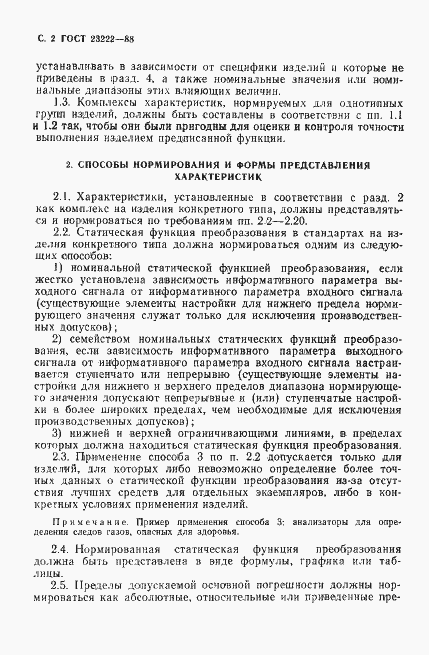 С. 2 ГОСТ 23222—88

устанавливать в зависимости от специфики изделий и которые не приведены в разд. 4, а также номинальные значения или номинальные диапазоны этих влияющих величин.

1.3. Комплексы характеристик, нормируемых для однотипных групп изделий, должны быть составлены в соответствии с пп. 1.1 и 1.2 так, чтобы они были пригодны для оценки и контроля точности выполнения изделием предписанной функции.

2. СПОСОБЫ НОРМИРОВАНИЯ И ФОРМЫ ПРЕДСТАВЛЕНИЯ ХАРАКТЕРИСТИК

2.1. Характеристики, установленные в соответствии с разд. 2 как комплекс на изделия конкретного типа, должны представляться и нормироваться по требованиям пп. 2.2—2.20.

2.2. Статическая функция преобразования в стандартах на изделия конкретного типа должна нормироваться одним из следующих способов:

1) номинальной статической функцией преобразования, если жестко установлена зависимость информативного параметра выходного сигнала от информативного параметра входного сигнала (существующие элементы настройки для нижнего предела нормирующего значения служат только для исключения производственных допусков);

2) семейством номинальных статических функций преобразования, если зависимость информативного параметра выходного сигнала от информативного параметра входного сигнала настраивается ступенчато или непрерывно (существующие элементы настройки для нижнего и верхнего пределов диапазона нормирующего значения допускают непрерывные и (или) ступенчатые настройки в более широких пределах, чем необходимые для исключения производственных допусков);

3) нижней и верхней ограничивающими линиями, в пределах которых должна находиться статическая функция преобразования.

2.3. Применение способа 3 по п. 2.2 допускается только для изделий, для которых либо невозможно определение более точных данных о статической функции преобразования из-за отсутствия лучших средств для отдельных экземпляров, либо в конкретных условиях применения изделий.

Примечание. Пример применения способа 3: анализаторы для определения следов газов, опасных для здоровья.

2.4. Нормированная статическая функция преобразования должна быть представлена в виде формулы, графика или таблицы.

2.5. Пределы допускаемой основной погрешности должны нормироваться как абсолютные, относительные или приведенные пре-